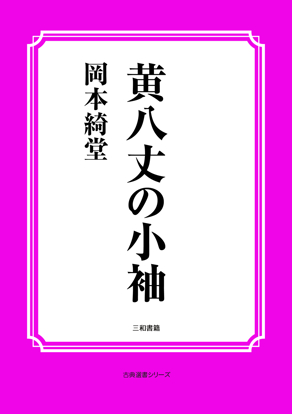 黄八丈の小袖

岡本綺堂

三和書籍

古典選書シリーズ